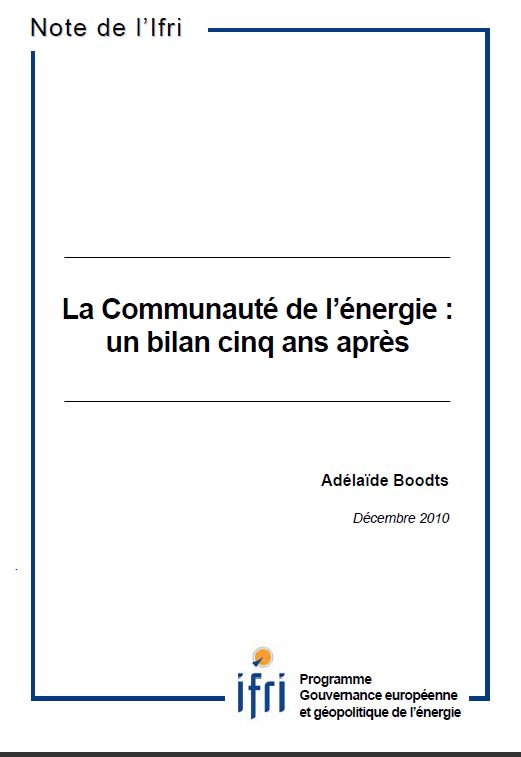 Note de l'Ifri

La Communauté de l'énergie : un bilan cinq ans après

Adélaïde Boodts

Décembre 2010

ifri

Programme
Gouvernance européenne
et géopolitique de l'énergie